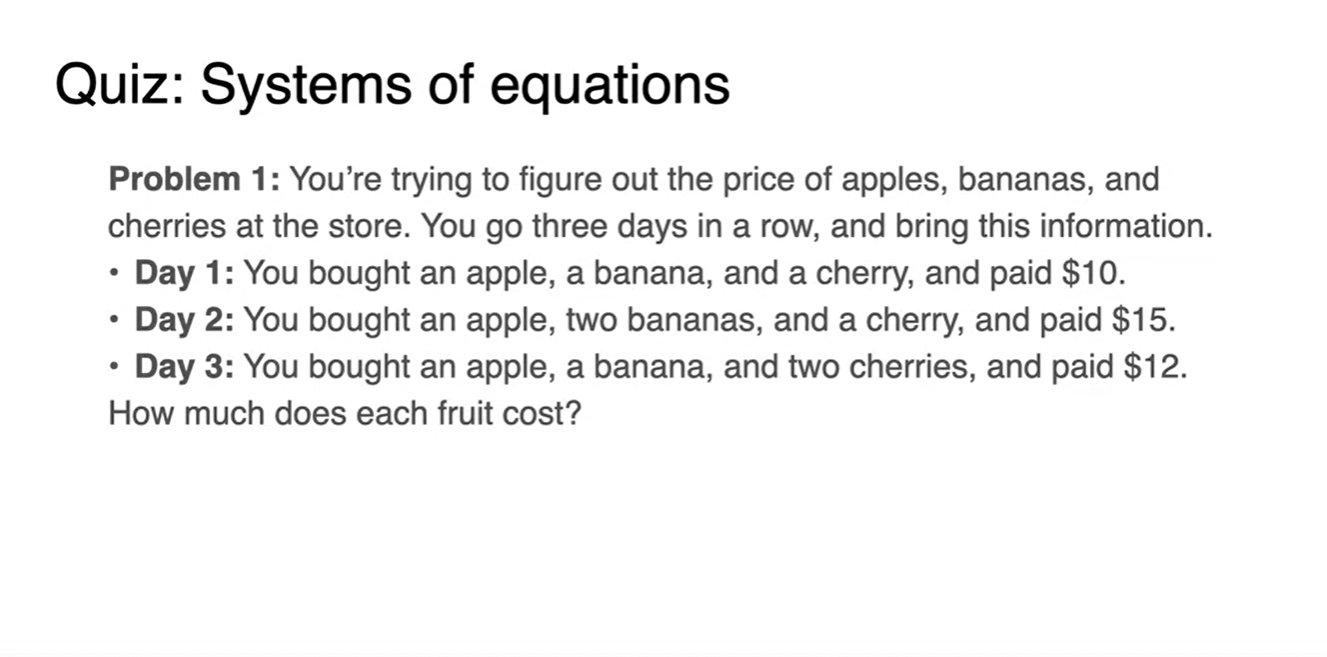 Quiz: Systems of equations

Problem 1: You're trying to figure out the price of apples, bananas, and cherries at the store. You go three days in a row, and bring this information.

• Day 1: You bought an apple, a banana, and a cherry, and paid $10.
• Day 2: You bought an apple, two bananas, and a cherry, and paid $15.
• Day 3: You bought an apple, a banana, and two cherries, and paid $12.

How much does each fruit cost?